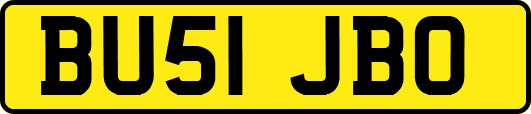 BU51 JBO